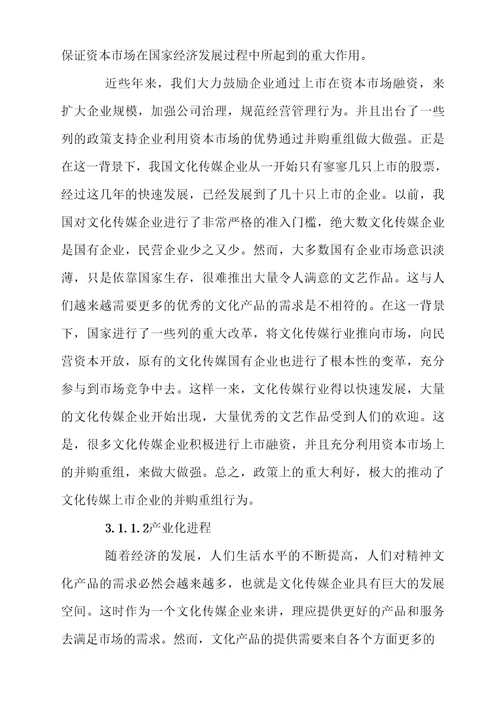 保证资本市场在国家经济发展过程中所起到的重大作用。

近些年来，我们大力鼓励企业通过上市在资本市场融资，来扩大企业规模，加强公司治理，规范经营管理行为。并且出台了一些列的政策支持企业利用资本市场的优势通过并购重组做大做强。正是在这一背景下，我国文化传媒企业从一开始只有寥寥几只上市的股票，经过这几年的快速发展，已经发展到了几十只上市的企业。以前，我国对文化传媒企业进行了非常严格的准入门槛，绝大数文化传媒企业是国有企业，民营企业少之又少。然而，大多数国有企业市场意识淡薄，只是依靠国家生存，很难推出大量令人满意的文艺作品。这与人们越来越需要更多的优秀的文化产品的需求是不相符的。在这一背景下，国家进行了一些列的重大改革，将文化传媒行业推向市场，向民营资本开放，原有的文化传媒国有企业也进行了根本性的变革，充分参与到市场竞争中去。这样一来，文化传媒行业得以快速发展，大量的文化传媒企业开始出现，大量优秀的文艺作品受到人们的欢迎。这是，很多文化传媒企业积极进行上市融资，并且充分利用资本市场上的并购重组，来做大做强。总之，政策上的重大利好，极大的推动了文化传媒上市企业的并购重组行为。

3.1.1.2产业化进程

随着经济的发展，人们生活水平的不断提高，人们对精神文化产品的需求必然会越来越多，也就是文化传媒企业具有巨大的发展空间。这时作为一个文化传媒企业来讲，理应提供更好的产品和服务去满足市场的需求。然而，文化产品的提供需要来自各个方面更多的